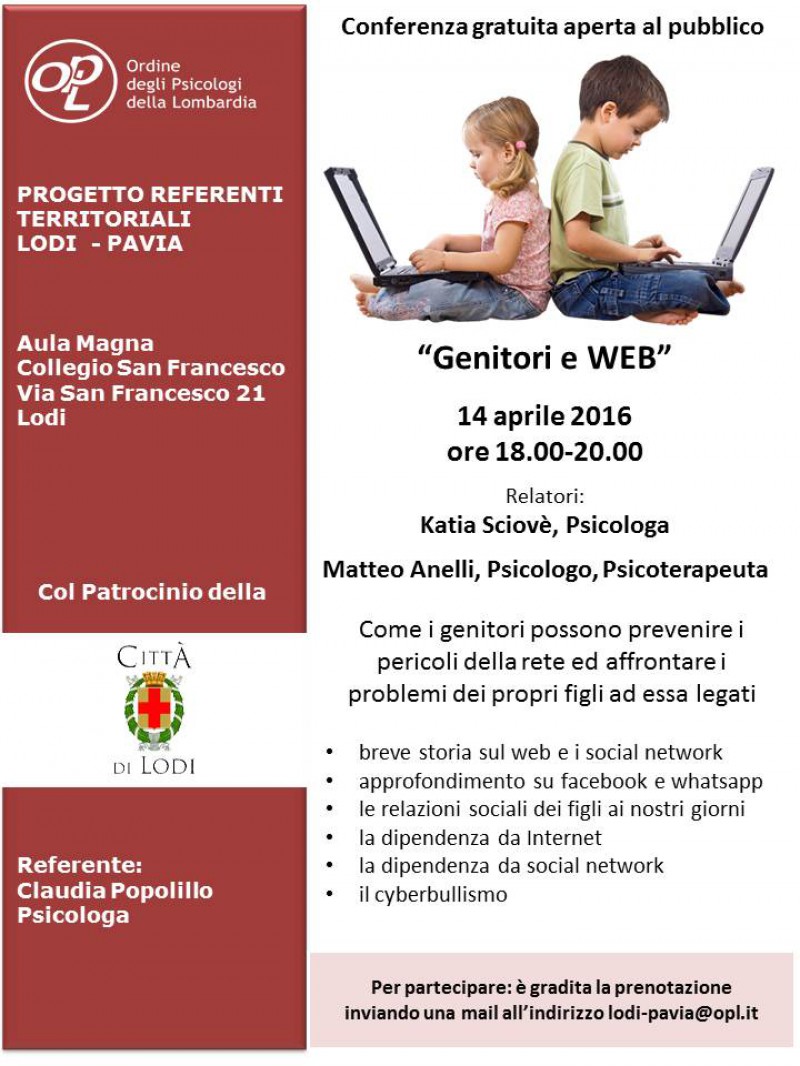 OPL
Ordine
degli Psicologi
della Lombardia

PROGETTO REFERENTI
TERRITORIALI
LODI - PAVIA

Aula Magna
Collegio San Francesco
Via San Francesco 21
Lodi

Col Patrocinio della

CITTÀ
DI LODI

Referente:
Claudia Popolillo
Psicologa

Conferenza gratuita aperta al pubblico

"Genitori e WEB"

14 aprile 2016
ore 18.00-20.00

Relatori:
Katia Sciovè, Psicologa

Matteo Anelli, Psicologo, Psicoterapeuta

Come i genitori possono prevenire i pericoli della rete ed affrontare i problemi dei propri figli ad essa legati

• breve storia sul web e i social network
• approfondimento su facebook e whatsapp
• le relazioni sociali dei figli ai nostri giorni
• la dipendenza da Internet
• la dipendenza da social network
• il cyberbullismo

Per partecipare: è gradita la prenotazione inviando una mail all'indirizzo lodi-pavia@opl.it